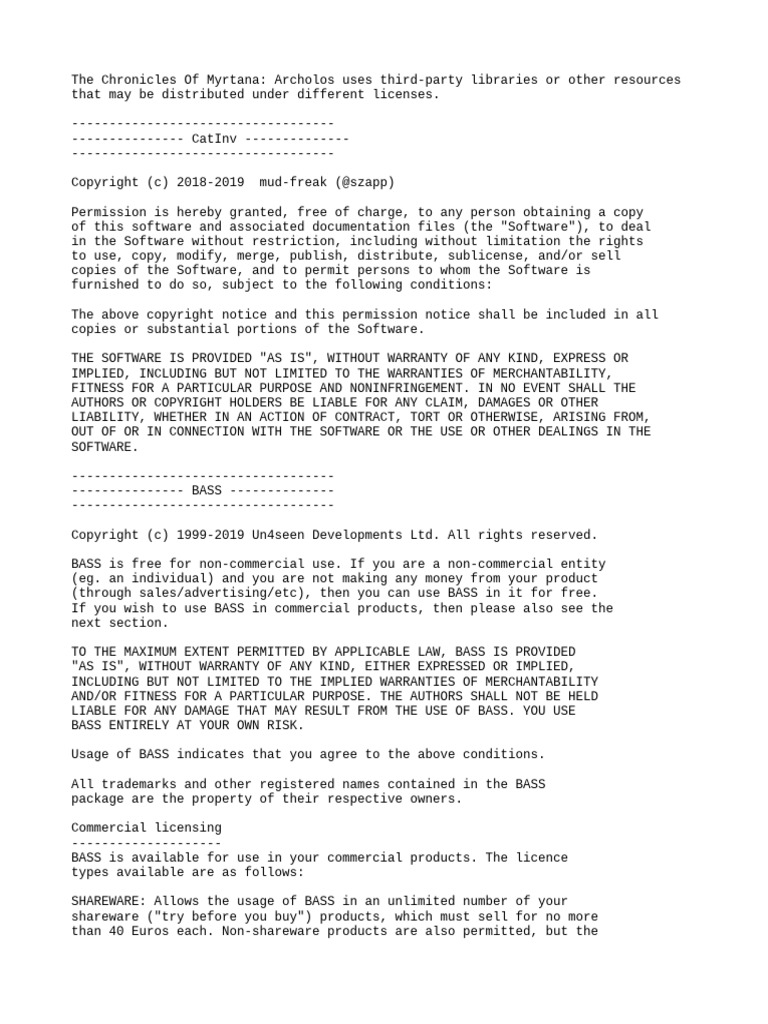 The Chronicles Of Myrtana: Archolos uses third-party libraries or other resources that may be distributed under different licenses.

-----------------------------------
--------------- CatInv --------------
-----------------------------------

Copyright (c) 2018-2019  mud-freak (@szapp)

Permission is hereby granted, free of charge, to any person obtaining a copy of this software and associated documentation files (the "Software"), to deal in the Software without restriction, including without limitation the rights to use, copy, modify, merge, publish, distribute, sublicense, and/or sell copies of the Software, and to permit persons to whom the Software is furnished to do so, subject to the following conditions:

The above copyright notice and this permission notice shall be included in all copies or substantial portions of the Software.

THE SOFTWARE IS PROVIDED "AS IS", WITHOUT WARRANTY OF ANY KIND, EXPRESS OR IMPLIED, INCLUDING BUT NOT LIMITED TO THE WARRANTIES OF MERCHANTABILITY, FITNESS FOR A PARTICULAR PURPOSE AND NONINFRINGEMENT. IN NO EVENT SHALL THE AUTHORS OR COPYRIGHT HOLDERS BE LIABLE FOR ANY CLAIM, DAMAGES OR OTHER LIABILITY, WHETHER IN AN ACTION OF CONTRACT, TORT OR OTHERWISE, ARISING FROM, OUT OF OR IN CONNECTION WITH THE SOFTWARE OR THE USE OR OTHER DEALINGS IN THE SOFTWARE.

-----------------------------------
--------------- BASS --------------
-----------------------------------

Copyright (c) 1999-2019 Un4seen Developments Ltd. All rights reserved.

BASS is free for non-commercial use. If you are a non-commercial entity (eg. an individual) and you are not making any money from your product (through sales/advertising/etc), then you can use BASS in it for free. If you wish to use BASS in commercial products, then please also see the next section.

TO THE MAXIMUM EXTENT PERMITTED BY APPLICABLE LAW, BASS IS PROVIDED "AS IS", WITHOUT WARRANTY OF ANY KIND, EITHER EXPRESSED OR IMPLIED, INCLUDING BUT NOT LIMITED TO THE IMPLIED WARRANTIES OF MERCHANTABILITY AND/OR FITNESS FOR A PARTICULAR PURPOSE. THE AUTHORS SHALL NOT BE HELD LIABLE FOR ANY DAMAGE THAT MAY RESULT FROM THE USE OF BASS. YOU USE BASS ENTIRELY AT YOUR OWN RISK.

Usage of BASS indicates that you agree to the above conditions.

All trademarks and other registered names contained in the BASS package are the property of their respective owners.

Commercial licensing
--------------------
BASS is available for use in your commercial products. The licence types available are as follows:

SHAREWARE: Allows the usage of BASS in an unlimited number of your shareware ("try before you buy") products, which must sell for no more than 40 Euros each. Non-shareware products are also permitted, but the